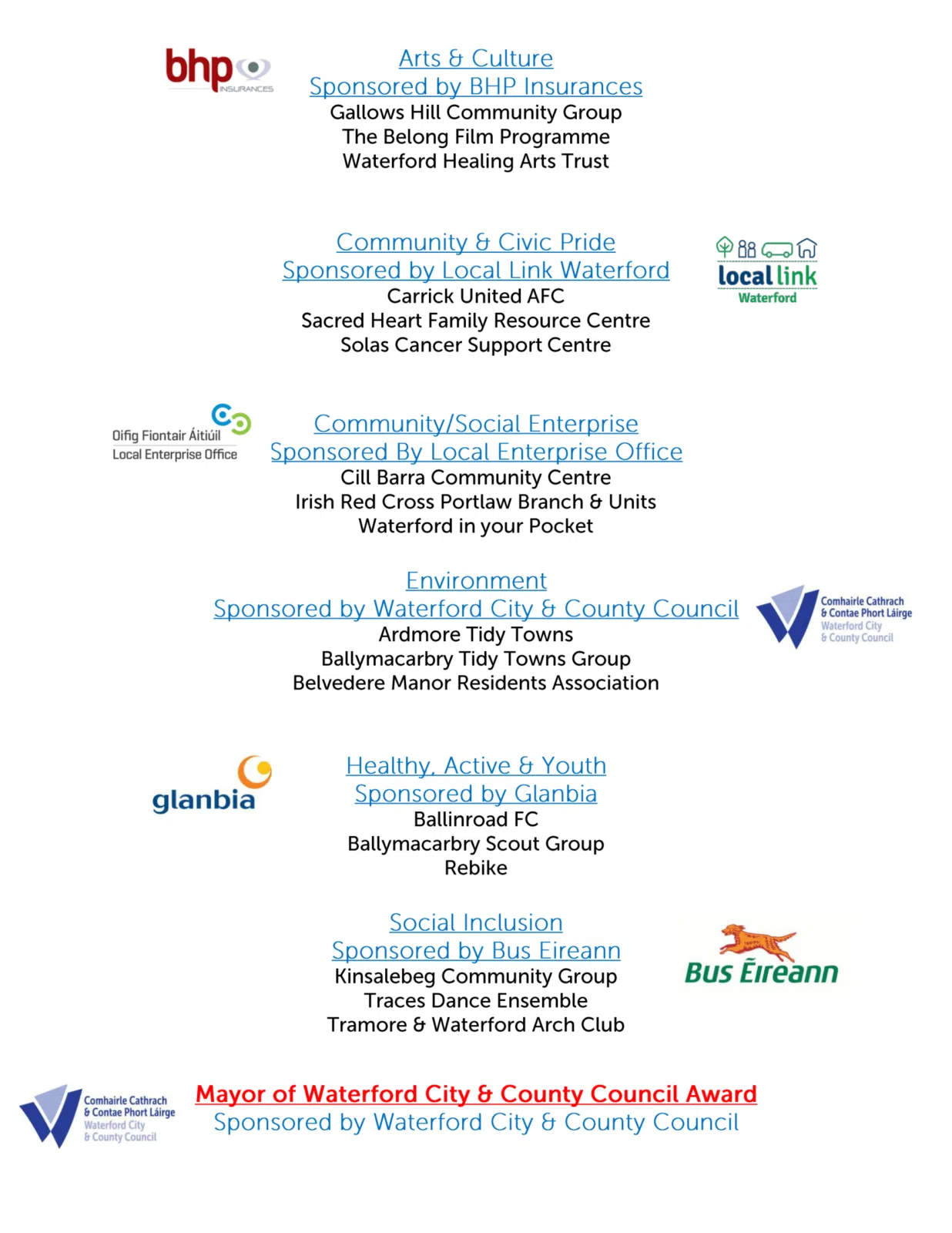 bhp INSURANCES

Arts & Culture
Sponsored by BHP Insurances
Gallows Hill Community Group
The Belong Film Programme
Waterford Healing Arts Trust

Community & Civic Pride
Sponsored by Local Link Waterford
Carrick United AFC
Sacred Heart Family Resource Centre
Solas Cancer Support Centre

local link Waterford

Oifig Fiontair Áitiúil
Local Enterprise Office

Community/Social Enterprise
Sponsored By Local Enterprise Office
Cill Barra Community Centre
Irish Red Cross Portlaw Branch & Units
Waterford in your Pocket

Environment
Sponsored by Waterford City & County Council
Ardmore Tidy Towns
Ballymacarbry Tidy Towns Group
Belvedere Manor Residents Association

Comhairle Cathrach & Contae Phort Láirge
Waterford City & County Council

glanbia

Healthy, Active & Youth
Sponsored by Glanbia
Ballinroad FC
Ballymacarbry Scout Group
Rebike

Social Inclusion
Sponsored by Bus Eireann
Kinsalebeg Community Group
Traces Dance Ensemble
Tramore & Waterford Arch Club

Bus Éireann

Comhairle Cathrach & Contae Phort Láirge
Waterford City & County Council

Mayor of Waterford City & County Council Award
Sponsored by Waterford City & County Council